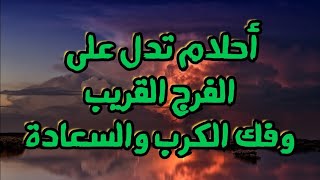 أحلام تدل على
الفرج القريب
وفك الكرب والسعادة